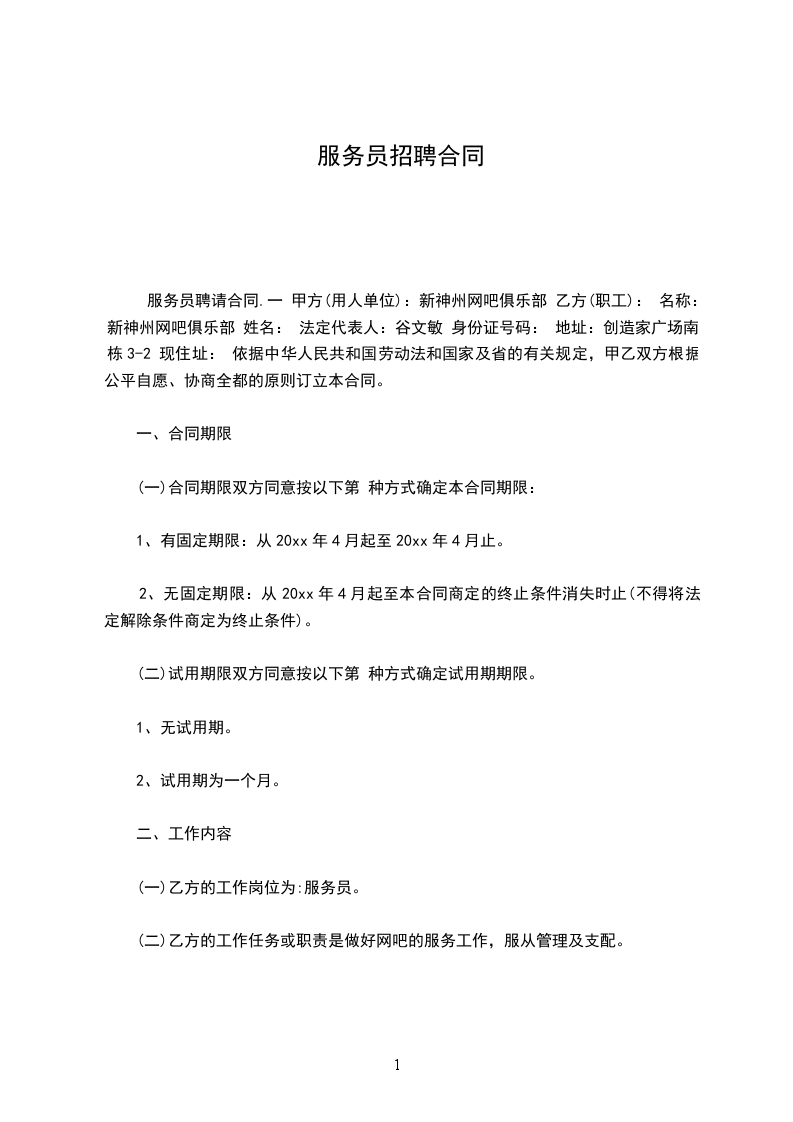 服务员招聘合同

服务员聘请合同.一 甲方(用人单位)：新神州网吧俱乐部 乙方(职工)： 名称：新神州网吧俱乐部 姓名： 法定代表人：谷文敏 身份证号码： 地址：创造家广场南栋 3-2 现住址： 依据中华人民共和国劳动法和国家及省的有关规定，甲乙双方根据公平自愿、协商全都的原则订立本合同。

一、合同期限

(一)合同期限双方同意按以下第 种方式确定本合同期限：

1、有固定期限：从 20xx 年 4 月起至 20xx 年 4 月止。

2、无固定期限：从 20xx 年 4 月起至本合同商定的终止条件消失时止(不得将法定解除条件商定为终止条件)。

(二)试用期限双方同意按以下第 种方式确定试用期期限。

1、无试用期。

2、试用期为一个月。

二、工作内容

(一)乙方的工作岗位为:服务员。

(二)乙方的工作任务或职责是做好网吧的服务工作，服从管理及支配。

1